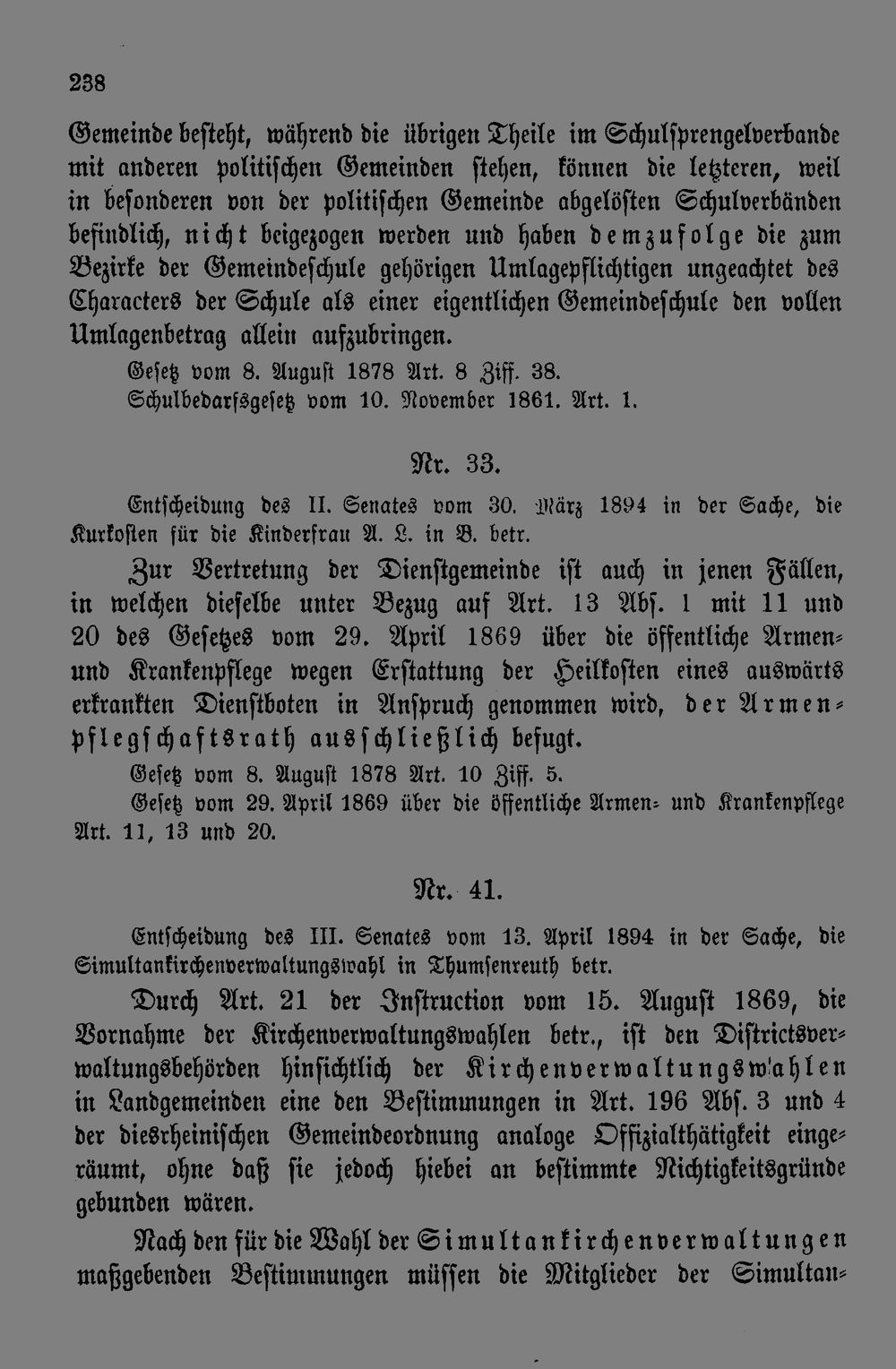 238

Gemeinde besteht, während die übrigen Theile im Schulsprengelverbande mit anderen politischen Gemeinden stehen, können die letzteren, weil in besonderen von der politischen Gemeinde abgelösten Schulverbänden befindlich, nicht beigezogen werden und haben demzufolge die zum Bezirke der Gemeindeschule gehörigen Umlagepflichtigen ungeachtet des Characters der Schule als einer eigentlichen Gemeindeschule den vollen Umlagenbetrag allein aufzubringen.

Gesetz vom 8. August 1878 Art. 8 Ziff. 38.
Schulbedarfsgesetz vom 10. November 1861. Art. 1.

Nr. 33.

Entscheidung des II. Senates vom 30. März 1894 in der Sache, die Kurkosten für die Kinderfrau A. L. in B. betr.

Zur Vertretung der Dienstgemeinde ist auch in jenen Fällen, in welchen dieselbe unter Bezug auf Art. 13 Abs. 1 mit 11 und 20 des Gesetzes vom 29. April 1869 über die öffentliche Armen- und Krankenpflege wegen Erstattung der Heilkosten eines auswärts erkrankten Dienstboten in Anspruch genommen wird, der Armenpflegschaftsrath ausschließlich befugt.

Gesetz vom 8. August 1878 Art. 10 Ziff. 5.
Gesetz vom 29. April 1869 über die öffentliche Armen- und Krankenpflege Art. 11, 13 und 20.

Nr. 41.

Entscheidung des III. Senates vom 13. April 1894 in der Sache, die Simultankirchenverwaltungswahl in Thumsenreuth betr.

Durch Art. 21 der Instruction vom 15. August 1869, die Vornahme der Kirchenverwaltungswahlen betr., ist den Districtsverwaltungsbehörden hinsichtlich der Kirchenverwaltungswahlen in Landgemeinden eine den Bestimmungen in Art. 196 Abs. 3 und 4 der diesrheinischen Gemeindeordnung analoge Offizialthätigkeit eingeräumt, ohne daß sie jedoch hiebei an bestimmte Nichtigkeitsgründe gebunden wären.

Nach den für die Wahl der Simultankirchenverwaltungen maßgebenden Bestimmungen müssen die Mitglieder der Simultan-